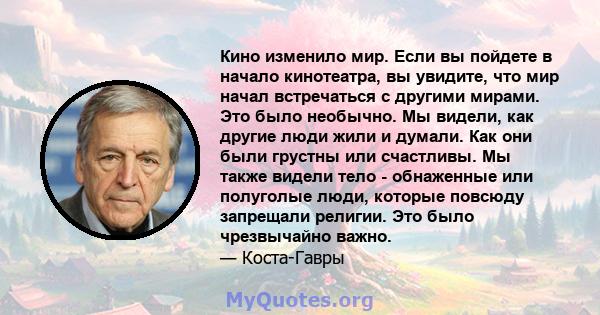 Кино изменило мир. Если вы пойдете в начало кинотеатра, вы увидите, что мир начал встречаться с другими мирами. Это было необычно. Мы видели, как другие люди жили и думали. Как они были грустны или счастливы. Мы также видели тело - обнаженные или полуголые люди, которые повсюду запрещали религии. Это было чрезвычайно важно.
— Коста-Гавры

MyQuotes.org